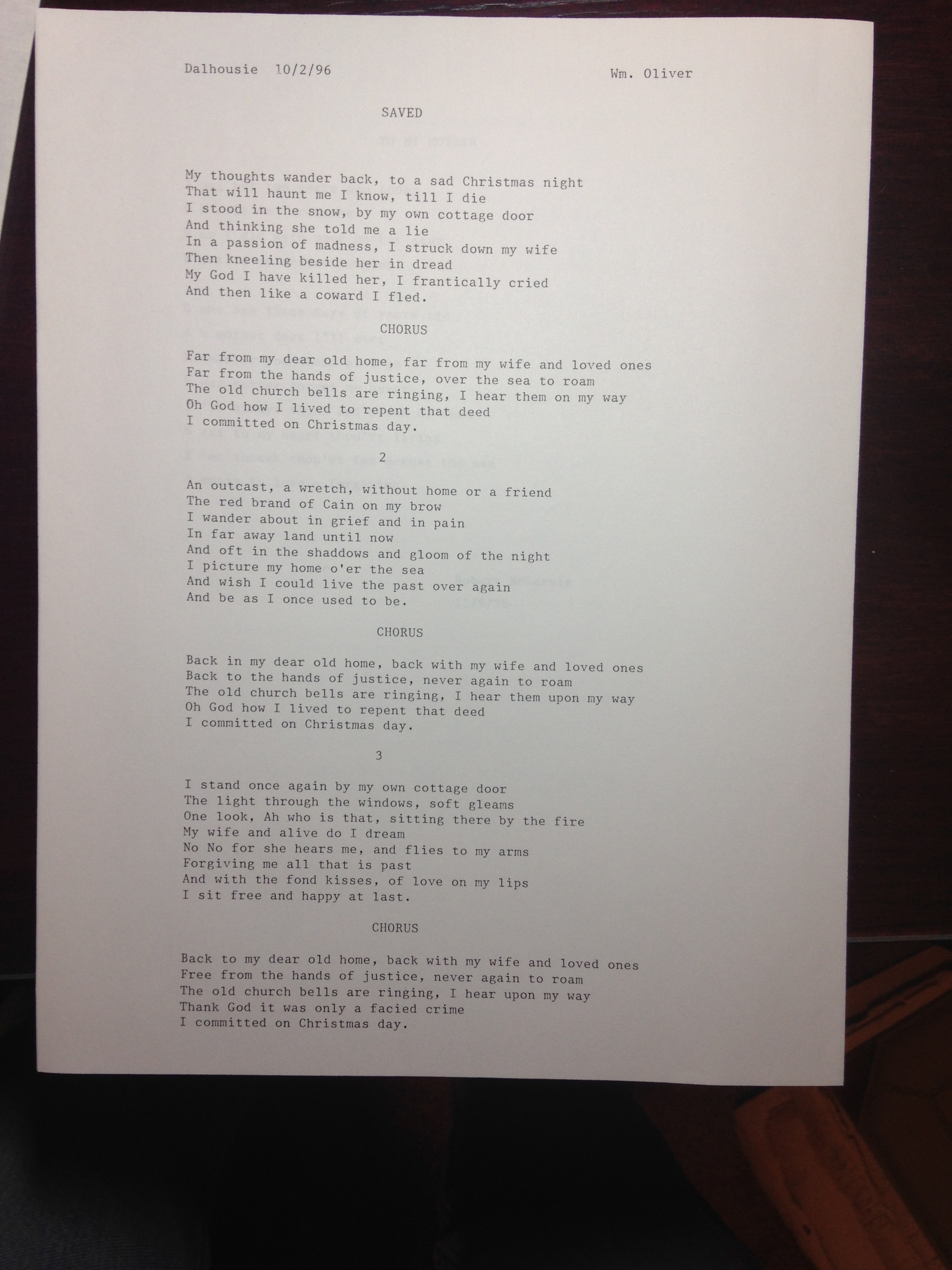 Dalhousie 10/2/96 Wm. Oliver

SAVED

My thoughts wander back, to a sad Christmas night
That will haunt me I know, till I die
I stood in the snow, by my own cottage door
And thinking she told me a lie
In a passion of madness, I struck down my wife
Then kneeling beside her in dread
My God I have killed her, I frantically cried
And then like a coward I fled.

CHORUS

Far from my dear old home, far from my wife and loved ones
Far from the hands of justice, over the sea to roam
The old church bells are ringing, I hear them on my way
Oh God how I lived to repent that deed
I committed on Christmas day.

2

An outcast, a wretch, without home or a friend
The red brand of Cain on my brow
I wander about in grief and in pain
In far away land until now
And oft in the shaddows and gloom of the night
I picture my home o'er the sea
And wish I could live the past over again
And be as I once used to be.

CHORUS

Back in my dear old home, back with my wife and loved ones
Back to the hands of justice, never again to roam
The old church bells are ringing, I hear them upon my way
Oh God how I lived to repent that deed
I committed on Christmas day.

3

I stand once again by my own cottage door
The light through the windows, soft gleams
One look, Ah who is that, sitting there by the fire
My wife and alive do I dream
No No for she hears me, and flies to my arms
Forgiving me all that is past
And with the fond kisses, of love on my lips
I sit free and happy at last.

CHORUS

Back to my dear old home, back with my wife and loved ones
Free from the hands of justice, never again to roam
The old church bells are ringing, I hear upon my way
Thank God it was only a facied crime
I committed on Christmas day.